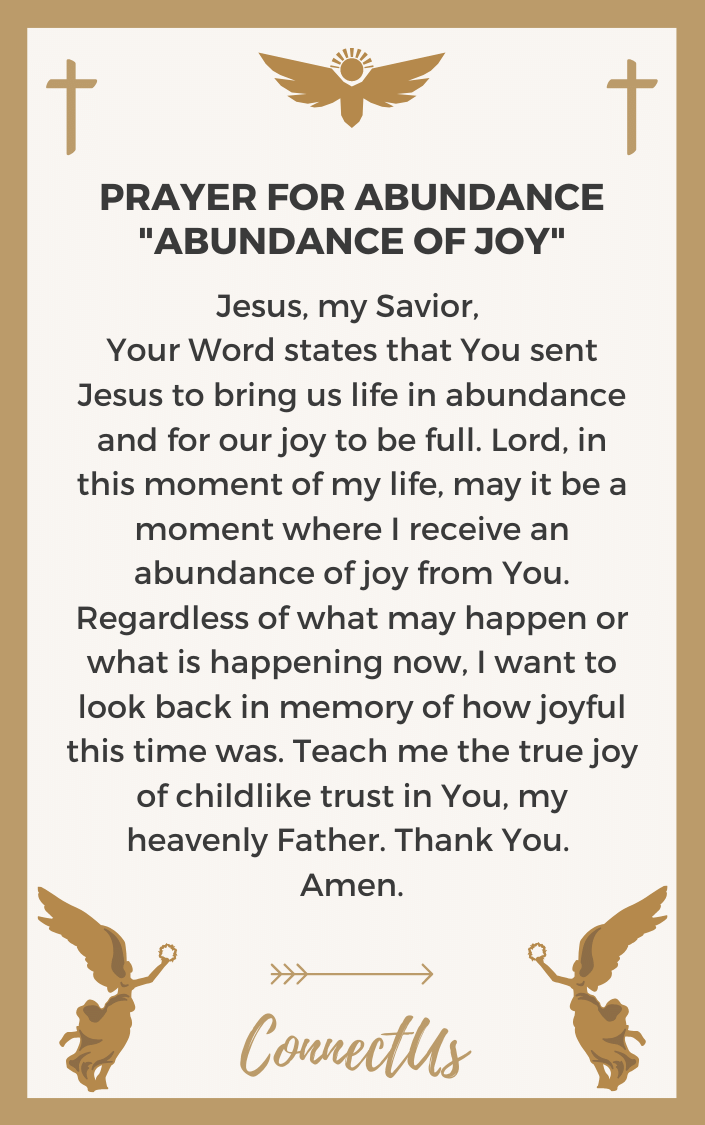 PRAYER FOR ABUNDANCE "ABUNDANCE OF JOY"

Jesus, my Savior,
Your Word states that You sent Jesus to bring us life in abundance and for our joy to be full. Lord, in this moment of my life, may it be a moment where I receive an abundance of joy from You. Regardless of what may happen or what is happening now, I want to look back in memory of how joyful this time was. Teach me the true joy of childlike trust in You, my heavenly Father. Thank You.
Amen.

ConnectUs